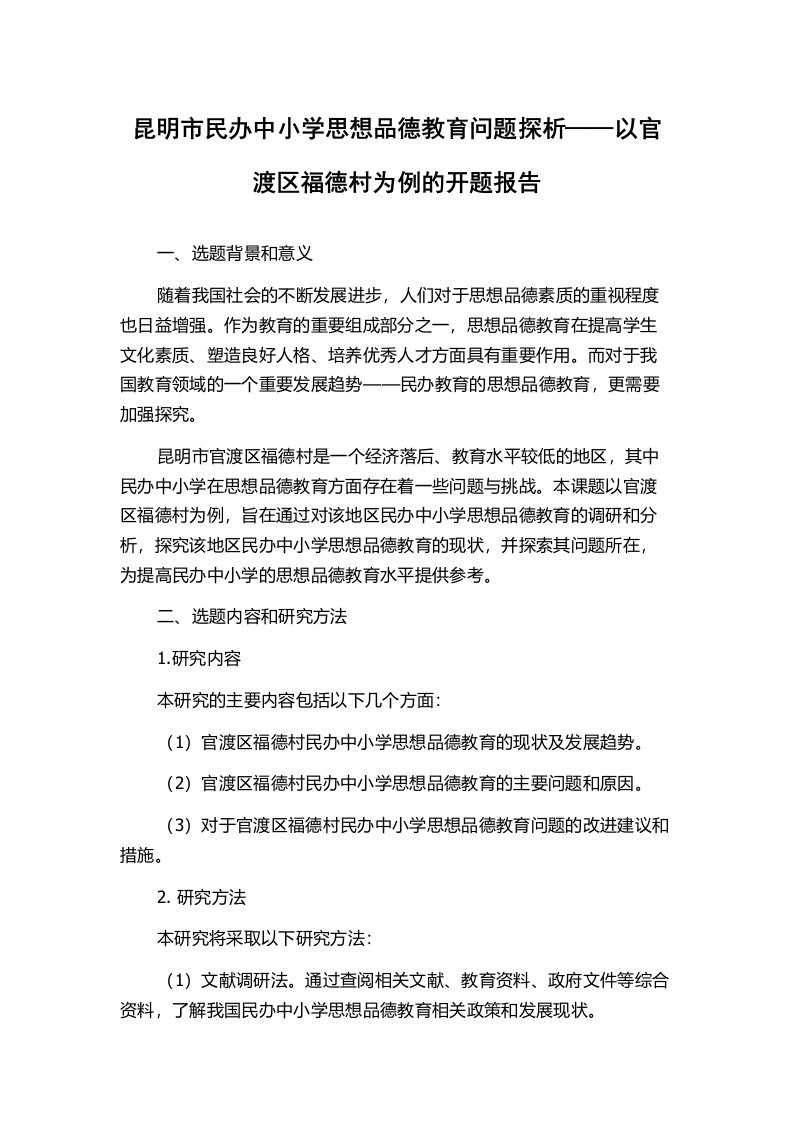 昆明市民办中小学思想品德教育问题探析——以官渡区福德村为例的开题报告

一、选题背景和意义

随着我国社会的不断发展进步，人们对于思想品德素质的重视程度也日益增强。作为教育的重要组成部分之一，思想品德教育在提高学生文化素质、塑造良好人格、培养优秀人才方面具有重要作用。而对于我国教育领域的一个重要发展趋势——民办教育的思想品德教育，更需要加强探究。

昆明市官渡区福德村是一个经济落后、教育水平较低的地区，其中民办中小学在思想品德教育方面存在着一些问题与挑战。本课题以官渡区福德村为例，旨在通过对该地区民办中小学思想品德教育的调研和分析，探究该地区民办中小学思想品德教育的现状，并探索其问题所在，为提高民办中小学的思想品德教育水平提供参考。

二、选题内容和研究方法

1.研究内容

本研究的主要内容包括以下几个方面：

（1）官渡区福德村民办中小学思想品德教育的现状及发展趋势。

（2）官渡区福德村民办中小学思想品德教育的主要问题和原因。

（3）对于官渡区福德村民办中小学思想品德教育问题的改进建议和措施。

2. 研究方法

本研究将采取以下研究方法：

（1）文献调研法。通过查阅相关文献、教育资料、政府文件等综合资料，了解我国民办中小学思想品德教育相关政策和发展现状。